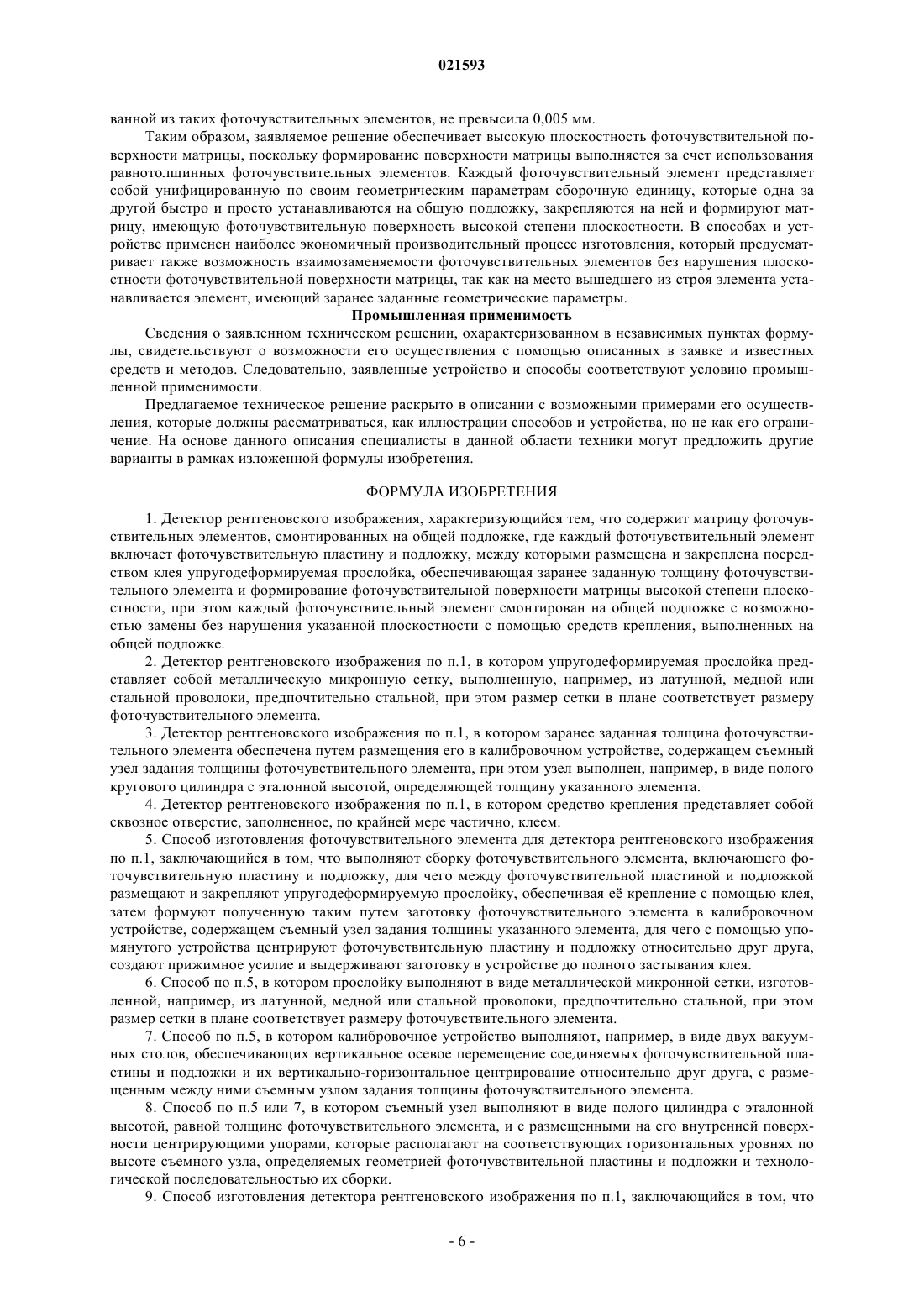 021593

ванной из таких фоточувствительных элементов, не превысила 0,005 мм.

Таким образом, заявляемое решение обеспечивает высокую плоскостность фоточувствительной поверхности матрицы, поскольку формирование поверхности матрицы выполняется за счет использования равнотолщинных фоточувствительных элементов. Каждый фоточувствительный элемент представляет собой унифицированную по своим геометрическим параметрам сборочную единицу, которые одна за другой быстро и просто устанавливаются на общую подложку, закрепляются на ней и формируют матрицу, имеющую фоточувствительную поверхность высокой степени плоскостности. В способах и устройстве применен наиболее экономичный производительный процесс изготовления, который предусматривает также возможность взаимозаменяемости фоточувствительных элементов без нарушения плоскостности фоточувствительной поверхности матрицы, так как на место вышедшего из строя элемента устанавливается элемент, имеющий заранее заданные геометрические параметры.

Промышленная применимость

Сведения о заявленном техническом решении, охарактеризованном в независимых пунктах формулы, свидетельствуют о возможности его осуществления с помощью описанных в заявке и известных средств и методов. Следовательно, заявленные устройство и способы соответствуют условию промышленной применимости.

Предлагаемое техническое решение раскрыто в описании с возможными примерами его осуществления, которые должны рассматриваться, как иллюстрации способов и устройства, но не как его ограничение. На основе данного описания специалисты в данной области техники могут предложить другие варианты в рамках изложенной формулы изобретения.

ФОРМУЛА ИЗОБРЕТЕНИЯ

1. Детектор рентгеновского изображения, характеризующийся тем, что содержит матрицу фоточувствительных элементов, смонтированных на общей подложке, где каждый фоточувствительный элемент включает фоточувствительную пластину и подложку, между которыми размещена и закреплена посредством клея упругодеформируемая прослойка, обеспечивающая заранее заданную толщину фоточувствительного элемента и формирование фоточувствительной поверхности матрицы высокой степени плоскостности, при этом каждый фоточувствительный элемент смонтирован на общей подложке с возможностью замены без нарушения указанной плоскостности с помощью средств крепления, выполненных на общей подложке.

2. Детектор рентгеновского изображения по п.1, в котором упругодеформируемая прослойка представляет собой металлическую микронную сетку, выполненную, например, из латунной, медной или стальной проволоки, предпочтительно стальной, при этом размер сетки в плане соответствует размеру фоточувствительного элемента.

3. Детектор рентгеновского изображения по п.1, в котором заранее заданная толщина фоточувствительного элемента обеспечена путем размещения его в калибровочном устройстве, содержащем съемный узел задания толщины фоточувствительного элемента, при этом узел выполнен, например, в виде полого кругового цилиндра с эталонной высотой, определяющей толщину указанного элемента.

4. Детектор рентгеновского изображения по п.1, в котором средство крепления представляет собой сквозное отверстие, заполненное, по крайней мере частично, клеем.

5. Способ изготовления фоточувствительного элемента для детектора рентгеновского изображения по п.1, заключающийся в том, что выполняют сборку фоточувствительного элемента, включающего фоточувствительную пластину и подложку, для чего между фоточувствительной пластиной и подложкой размещают и закрепляют упругодеформируемую прослойку, обеспечивая её крепление с помощью клея, затем формуют полученную таким путем заготовку фоточувствительного элемента в калибровочном устройстве, содержащем съемный узел задания толщины указанного элемента, для чего с помощью упомянутого устройства центрируют фоточувствительную пластину и подложку относительно друг друга, создают прижимное усилие и выдерживают заготовку в устройстве до полного застывания клея.

6. Способ по п.5, в котором прослойку выполняют в виде металлической микронной сетки, изготовленной, например, из латунной, медной или стальной проволоки, предпочтительно стальной, при этом размер сетки в плане соответствует размеру фоточувствительного элемента.

7. Способ по п.5, в котором калибровочное устройство выполняют, например, в виде двух вакуумных столов, обеспечивающих вертикальное осевое перемещение соединяемых фоточувствительной пластины и подложки и их вертикально-горизонтальное центрирование относительно друг друга, с размещенным между ними съемным узлом задания толщины фоточувствительного элемента.

8. Способ по п.5 или 7, в котором съемный узел выполняют в виде полого цилиндра с эталонной высотой, равной толщине фоточувствительного элемента, и с размещенными на его внутренней поверхности центрирующими упорами, которые располагают на соответствующих горизонтальных уровнях по высоте съемного узла, определяемых геометрией фоточувствительной пластины и подложки и технологической последовательностью их сборки.

9. Способ изготовления детектора рентгеновского изображения по п.1, заключающийся в том, что

- 6 -